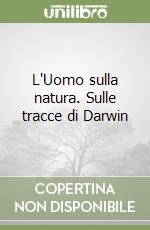 unilibro

L'Uomo sulla natura. Sulle tracce di Darwin

COPERTINA NON DISPONIBILE